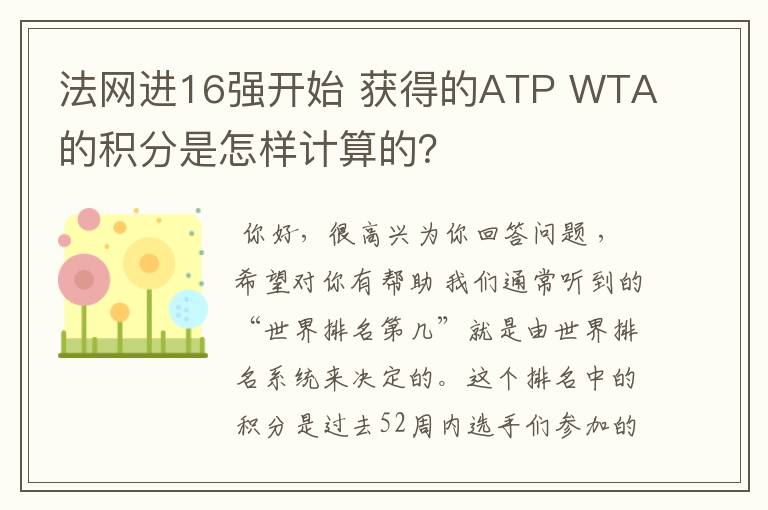 法网进16强开始 获得的ATP WTA的积分是怎样计算的?

你好，很高兴为你回答问题，希望对你有帮助 我们通常听到的“世界排名第几”就是由世界排名系统来决定的。这个排名中的积分是过去52周内选手们参加的